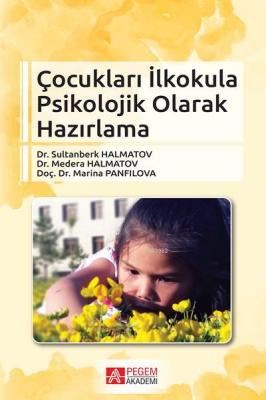 Çocukları İlkokula Psikolojik Olarak Hazırlama

Dr. Sultanberk HALMATOV
Dr. Medera HALMATOV
Doç. Dr. Marina PANFILOVA

PEGEM AKADEMİ